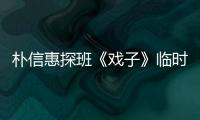 朴信惠探班《戏子》临时